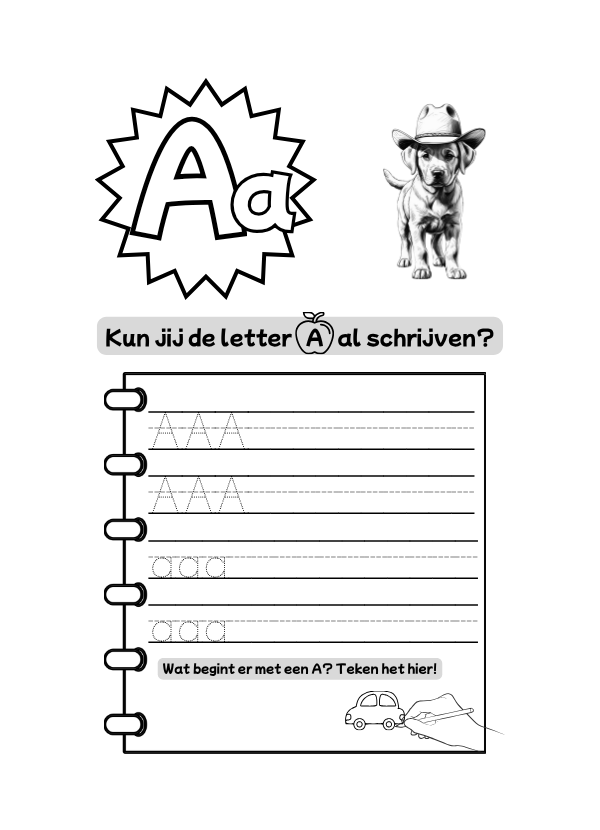 Aa

Kun jij de letter A al schrijven?

A A A

A A A

a a a

a a a

Wat begint er met een A? Teken het hier!